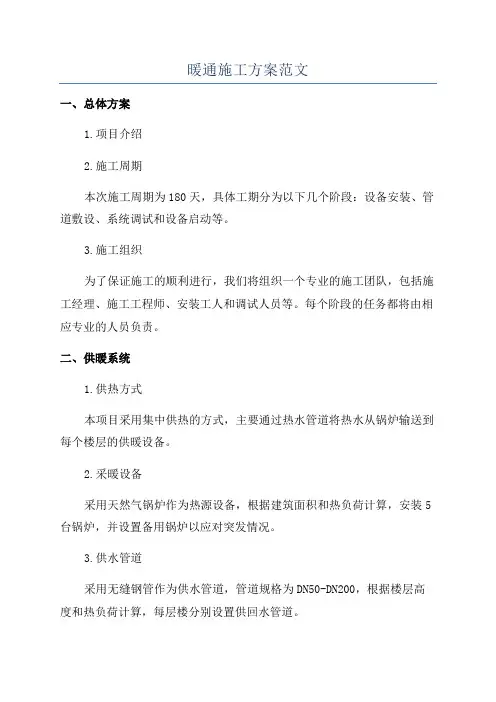 暖通施工方案范文

一、总体方案

1.项目介绍

2.施工周期

本次施工周期为180天，具体工期分为以下几个阶段：设备安装、管道敷设、系统调试和设备启动等。

3.施工组织

为了保证施工的顺利进行，我们将组织一个专业的施工团队，包括施工经理、施工工程师、安装工人和调试人员等。每个阶段的任务都将由相应专业的人员负责。

二、供暖系统

1.供热方式

本项目采用集中供热的方式，主要通过热水管道将热水从锅炉输送到每个楼层的供暖设备。

2.采暖设备

采用天然气锅炉作为热源设备，根据建筑面积和热负荷计算，安装5台锅炉，并设置备用锅炉以应对突发情况。

3.供水管道

采用无缝钢管作为供水管道，管道规格为DN50-DN200，根据楼层高度和热负荷计算，每层楼分别设置供回水管道。